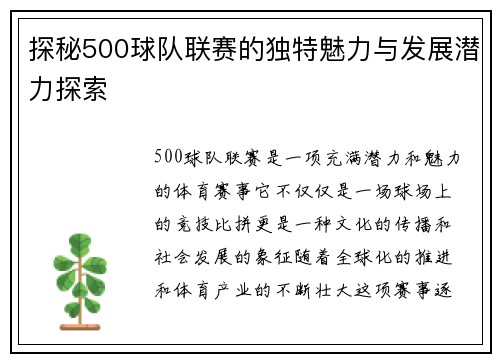 探秘500球队联赛的独特魅力与发展潜力探索

500球队联赛是一项充满潜力和魅力的体育赛事它不仅仅是一场球场上的竞技比拼更是一种文化的传播和社会发展的象征随着全球化的推进和体育产业的不断壮大这项赛事逐